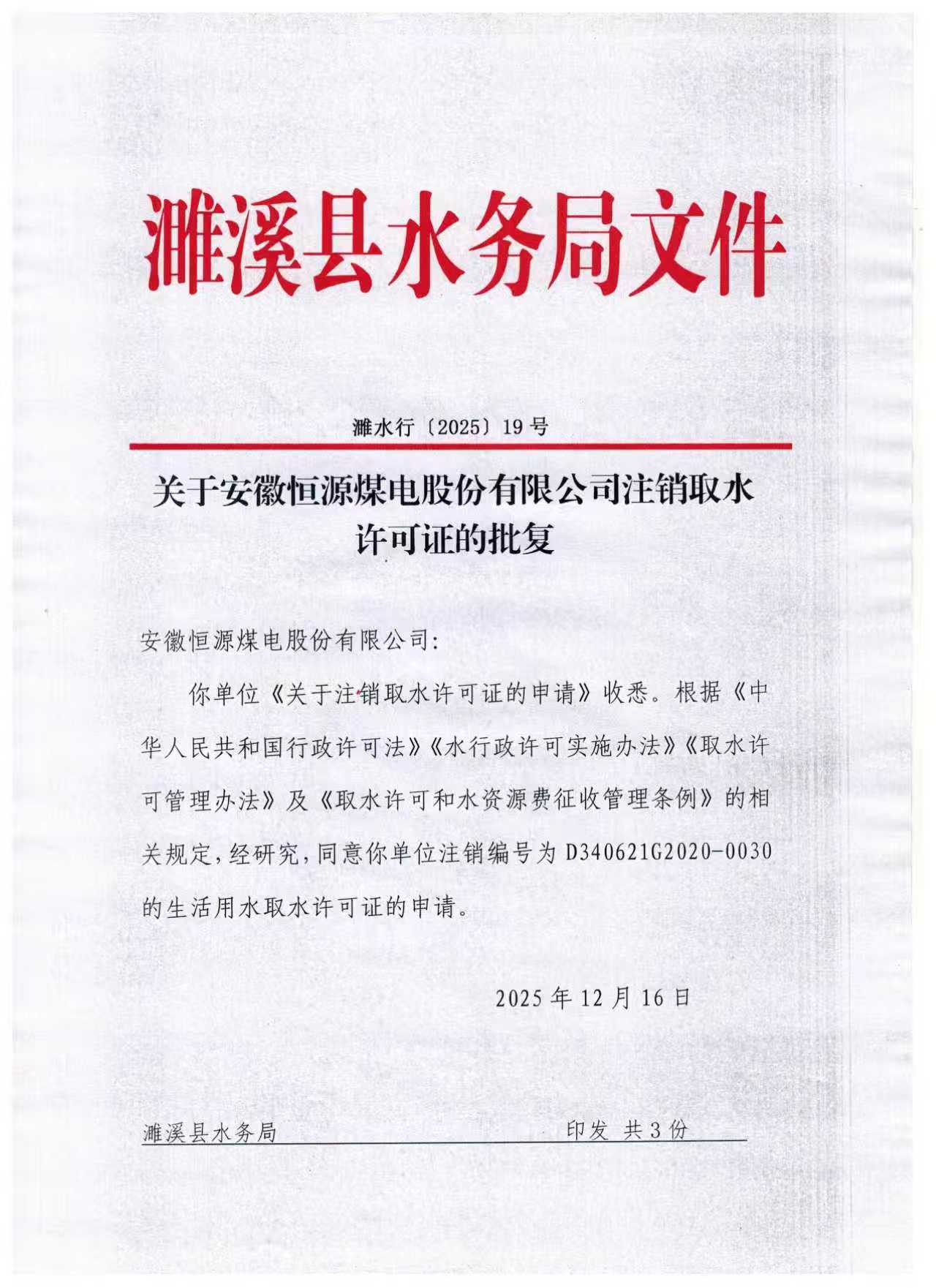 濉溪县水务局文件

濉水行〔2025〕19号

关于安徽恒源煤电股份有限公司注销取水许可证的批复

安徽恒源煤电股份有限公司:

你单位《关于注销取水许可证的申请》收悉。根据《中华人民共和国行政许可法》《水行政许可实施办法》《取水许可管理办法》及《取水许可和水资源费征收管理条例》的相关规定,经研究,同意你单位注销编号为D340621G2020-0030的生活用水取水许可证的申请。

2025年12月16日

濉溪县水务局　　印发 共3份